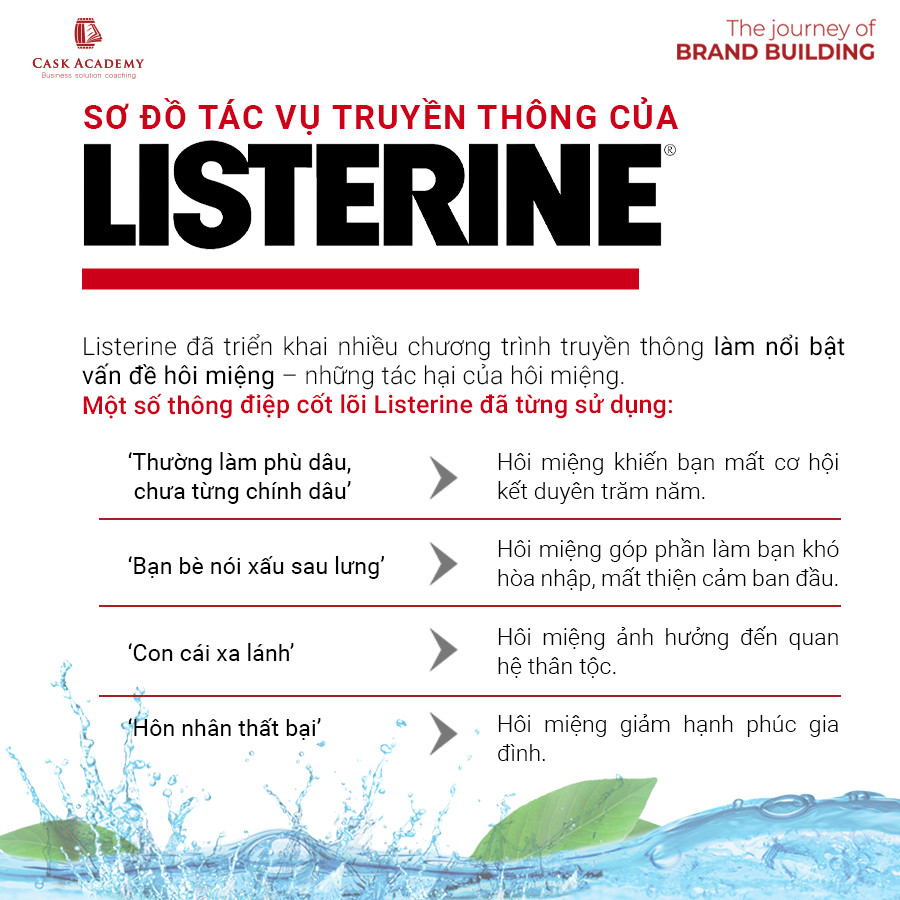 CASK ACADEMY
Business solution coaching

The journey of
BRAND BUILDING

SƠ ĐỒ TÁC VỤ TRUYỀN THÔNG CỦA
LISTERINE®

Listerine đã triển khai nhiều chương trình truyền thông làm nổi bật vấn đề hôi miệng – những tác hại của hôi miệng.
Một số thông điệp cốt lõi Listerine đã từng sử dụng:

| | |
|---|---|
| 'Thường làm phù dâu, chưa từng chính dâu' | Hôi miệng khiến bạn mất cơ hội kết duyên trăm năm. |
| 'Bạn bè nói xấu sau lưng' | Hôi miệng góp phần làm bạn khó hòa nhập, mất thiện cảm ban đầu. |
| 'Con cái xa lánh' | Hôi miệng ảnh hưởng đến quan hệ thân tộc. |
| 'Hôn nhân thất bại' | Hôi miệng giảm hạnh phúc gia đình. |